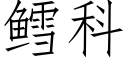 鳕科